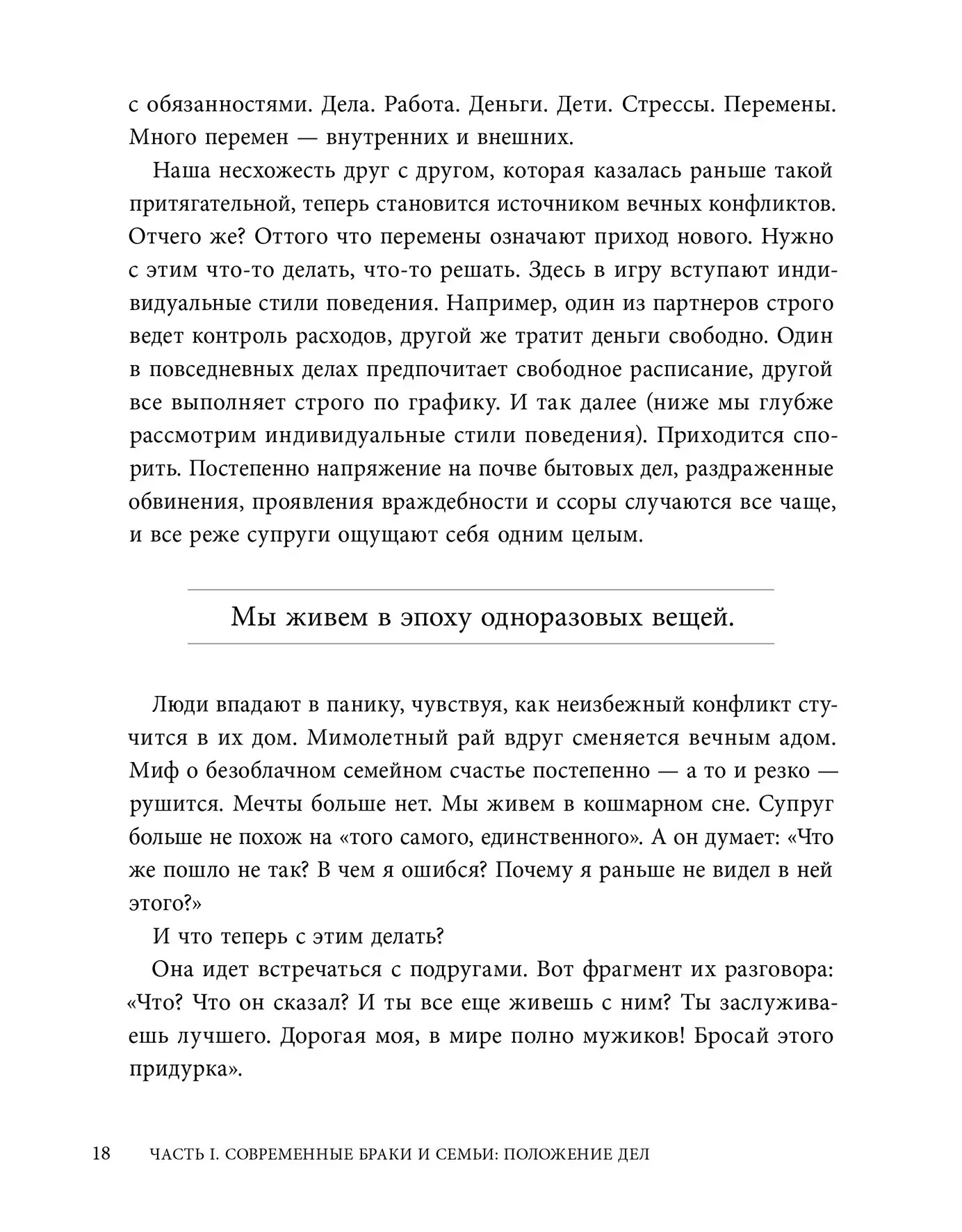 с обязанностями. Дела. Работа. Деньги. Дети. Стрессы. Перемены. Много перемен — внутренних и внешних.

Наша несхожесть друг с другом, которая казалась раньше такой притягательной, теперь становится источником вечных конфликтов. Отчего же? Оттого что перемены означают приход нового. Нужно с этим что-то делать, что-то решать. Здесь в игру вступают индивидуальные стили поведения. Например, один из партнеров строго ведет контроль расходов, другой же тратит деньги свободно. Один в повседневных делах предпочитает свободное расписание, другой все выполняет строго по графику. И так далее (ниже мы глубже рассмотрим индивидуальные стили поведения). Приходится спорить. Постепенно напряжение на почве бытовых дел, раздраженные обвинения, проявления враждебности и ссоры случаются все чаще, и все реже супруги ощущают себя одним целым.

Мы живем в эпоху одноразовых вещей.

Люди впадают в панику, чувствуя, как неизбежный конфликт стучится в их дом. Мимолетный рай вдруг сменяется вечным адом. Миф о безоблачном семейном счастье постепенно — а то и резко — рушится. Мечты больше нет. Мы живем в кошмарном сне. Супруг больше не похож на «того самого, единственного». А он думает: «Что же пошло не так? В чем я ошибся? Почему я раньше не видел в ней этого?»

И что теперь с этим делать?

Она идет встречаться с подругами. Вот фрагмент их разговора: «Что? Что он сказал? И ты все еще живешь с ним? Ты заслуживаешь лучшего. Дорогая моя, в мире полно мужиков! Бросай этого придурка».

18 ЧАСТЬ I. СОВРЕМЕННЫЕ БРАКИ И СЕМЬИ: ПОЛОЖЕНИЕ ДЕЛ